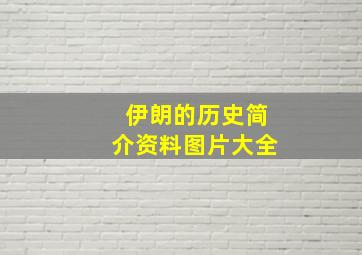 伊朗的历史简介资料图片大全